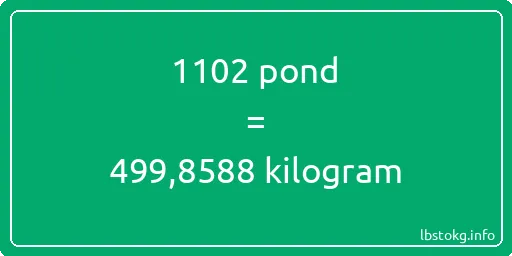 1102 pond

=

499,8588 kilogram

lbstokg.info